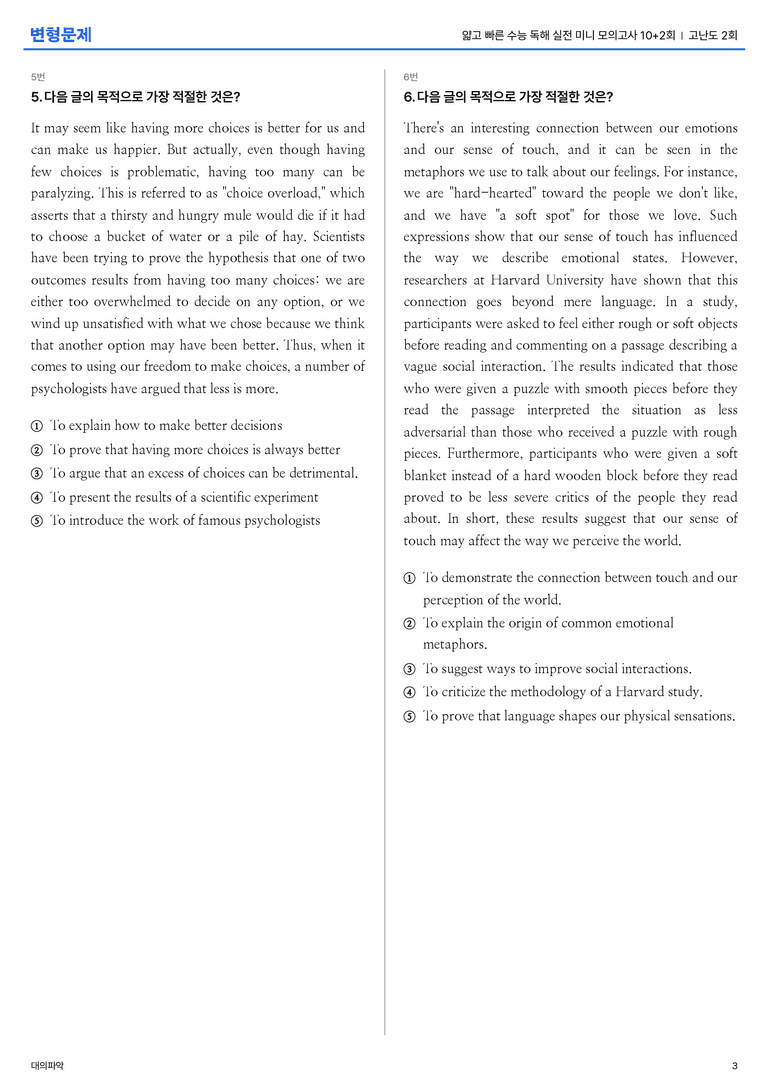 변형문제

얇고 빠른 수능 독해 실전 미니 모의고사 10+2회 | 고난도 2회

5번

5. 다음 글의 목적으로 가장 적절한 것은?

It may seem like having more choices is better for us and can make us happier. But actually, even though having few choices is problematic, having too many can be paralyzing. This is referred to as "choice overload," which asserts that a thirsty and hungry mule would die if it had to choose a bucket of water or a pile of hay. Scientists have been trying to prove the hypothesis that one of two outcomes results from having too many choices: we are either too overwhelmed to decide on any option, or we wind up unsatisfied with what we chose because we think that another option may have been better. Thus, when it comes to using our freedom to make choices, a number of psychologists have argued that less is more.

① To explain how to make better decisions
② To prove that having more choices is always better
③ To argue that an excess of choices can be detrimental.
④ To present the results of a scientific experiment
⑤ To introduce the work of famous psychologists

6번

6. 다음 글의 목적으로 가장 적절한 것은?

There's an interesting connection between our emotions and our sense of touch, and it can be seen in the metaphors we use to talk about our feelings. For instance, we are "hard-hearted" toward the people we don't like, and we have "a soft spot" for those we love. Such expressions show that our sense of touch has influenced the way we describe emotional states. However, researchers at Harvard University have shown that this connection goes beyond mere language. In a study, participants were asked to feel either rough or soft objects before reading and commenting on a passage describing a vague social interaction. The results indicated that those who were given a puzzle with smooth pieces before they read the passage interpreted the situation as less adversarial than those who received a puzzle with rough pieces. Furthermore, participants who were given a soft blanket instead of a hard wooden block before they read proved to be less severe critics of the people they read about. In short, these results suggest that our sense of touch may affect the way we perceive the world.

① To demonstrate the connection between touch and our perception of the world.
② To explain the origin of common emotional metaphors.
③ To suggest ways to improve social interactions.
④ To criticize the methodology of a Harvard study.
⑤ To prove that language shapes our physical sensations.

대의파악

3